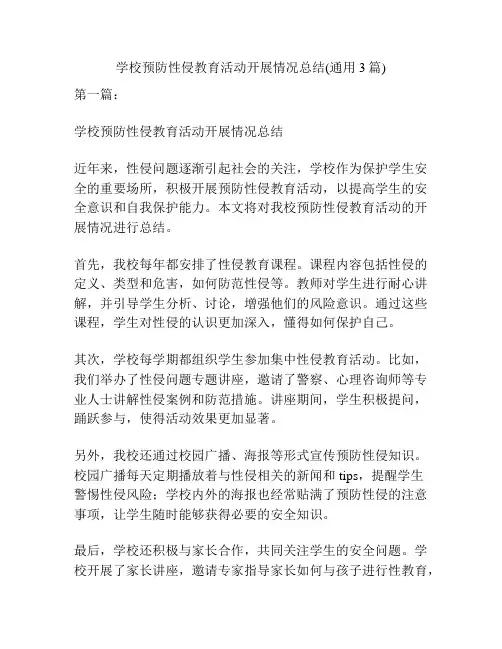 学校预防性侵教育活动开展情况总结(通用 3 篇)

第一篇：

学校预防性侵教育活动开展情况总结

近年来，性侵问题逐渐引起社会的关注，学校作为保护学生安全的重要场所，积极开展预防性侵教育活动，以提高学生的安全意识和自我保护能力。本文将对我校预防性侵教育活动的开展情况进行总结。

首先，我校每年都安排了性侵教育课程。课程内容包括性侵的定义、类型和危害，如何防范性侵等。教师对学生进行耐心讲解，并引导学生分析、讨论，增强他们的风险意识。通过这些课程，学生对性侵的认识更加深入，懂得如何保护自己。

其次，学校每学期都组织学生参加集中性侵教育活动。比如，我们举办了性侵问题专题讲座，邀请了警察、心理咨询师等专业人士讲解性侵案例和防范措施。讲座期间，学生积极提问，踊跃参与，使得活动效果更加显著。

另外，我校还通过校园广播、海报等形式宣传预防性侵知识。校园广播每天定期播放着与性侵相关的新闻和 tips，提醒学生警惕性侵风险；学校内外的海报也经常贴满了预防性侵的注意事项，让学生随时能够获得必要的安全知识。

最后，学校还积极与家长合作，共同关注学生的安全问题。学校开展了家长讲座，邀请专家指导家长如何与孩子进行性教育，